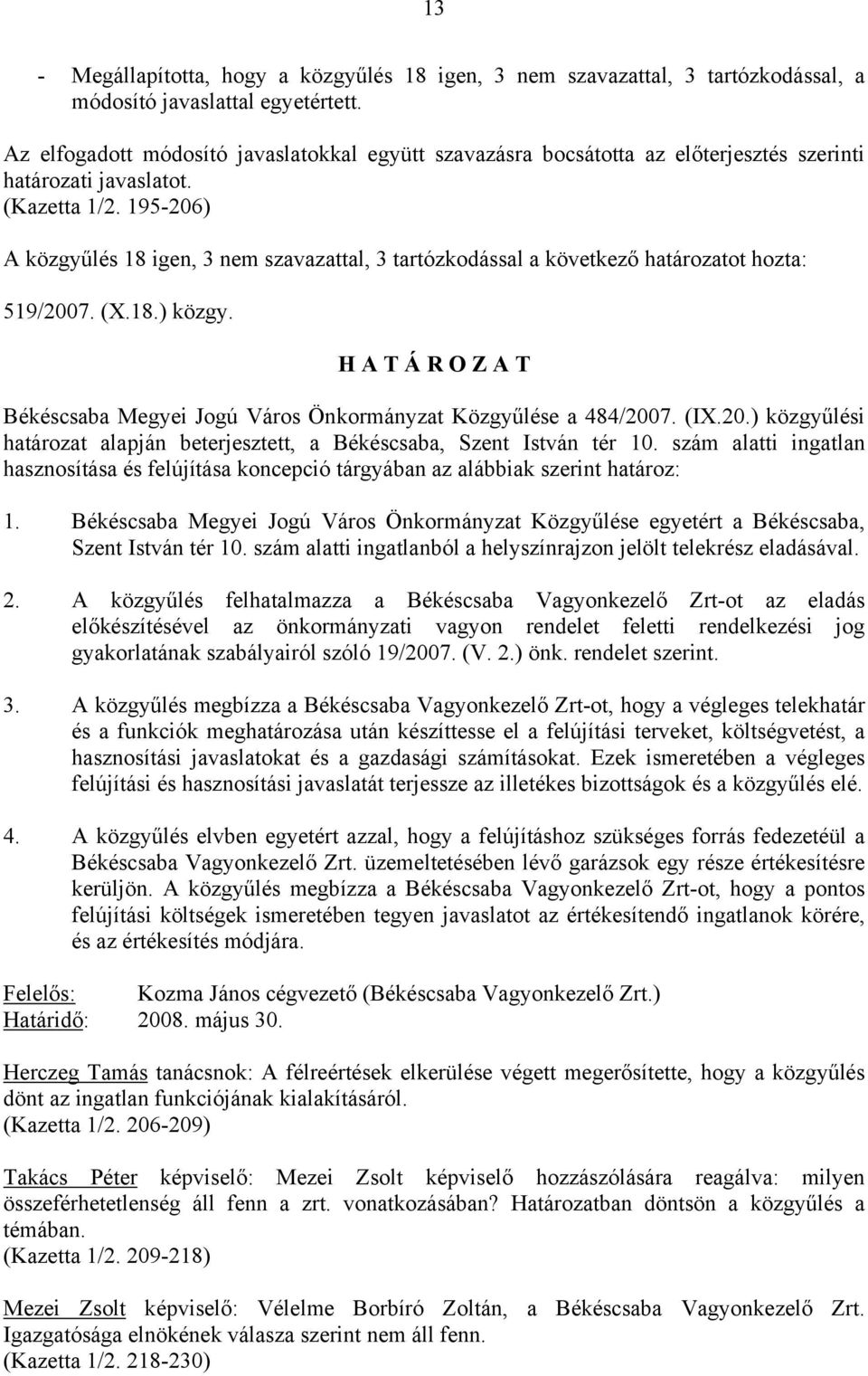 13

- Megállapította, hogy a közgyűlés 18 igen, 3 nem szavazattal, 3 tartózkodással, a módosító javaslattal egyetértett.

Az elfogadott módosító javaslatokkal együtt szavazásra bocsátotta az előterjesztés szerinti határozati javaslatot.
(Kazetta 1/2. 195-206)

A közgyűlés 18 igen, 3 nem szavazattal, 3 tartózkodással a következő határozatot hozta:

519/2007. (X.18.) közgy.

H A T Á R O Z A T

Békéscsaba Megyei Jogú Város Önkormányzat Közgyűlése a 484/2007. (IX.20.) közgyűlési határozat alapján beterjesztett, a Békéscsaba, Szent István tér 10. szám alatti ingatlan hasznosítása és felújítása koncepció tárgyában az alábbiak szerint határoz:

1. Békéscsaba Megyei Jogú Város Önkormányzat Közgyűlése egyetért a Békéscsaba, Szent István tér 10. szám alatti ingatlanból a helyszínrajzon jelölt telekrész eladásával.

2. A közgyűlés felhatalmazza a Békéscsaba Vagyonkezelő Zrt-ot az eladás előkészítésével az önkormányzati vagyon rendelet feletti rendelkezési jog gyakorlatának szabályairól szóló 19/2007. (V. 2.) önk. rendelet szerint.

3. A közgyűlés megbízza a Békéscsaba Vagyonkezelő Zrt-ot, hogy a végleges telekhatár és a funkciók meghatározása után készíttesse el a felújítási terveket, költségvetést, a hasznosítási javaslatokat és a gazdasági számításokat. Ezek ismeretében a végleges felújítási és hasznosítási javaslatát terjessze az illetékes bizottságok és a közgyűlés elé.

4. A közgyűlés elvben egyetért azzal, hogy a felújításhoz szükséges forrás fedezetéül a Békéscsaba Vagyonkezelő Zrt. üzemeltetésében lévő garázsok egy része értékesítésre kerüljön. A közgyűlés megbízza a Békéscsaba Vagyonkezelő Zrt-ot, hogy a pontos felújítási költségek ismeretében tegyen javaslatot az értékesítendő ingatlanok körére, és az értékesítés módjára.

Felelős: Kozma János cégvezető (Békéscsaba Vagyonkezelő Zrt.)
Határidő: 2008. május 30.

Herczeg Tamás tanácsnok: A félreértések elkerülése végett megerősítette, hogy a közgyűlés dönt az ingatlan funkciójának kialakításáról.
(Kazetta 1/2. 206-209)

Takács Péter képviselő: Mezei Zsolt képviselő hozzászólására reagálva: milyen összeférhetetlenség áll fenn a zrt. vonatkozásában? Határozatban döntsön a közgyűlés a témában.
(Kazetta 1/2. 209-218)

Mezei Zsolt képviselő: Vélelme Borbíró Zoltán, a Békéscsaba Vagyonkezelő Zrt. Igazgatósága elnökének válasza szerint nem áll fenn.
(Kazetta 1/2. 218-230)